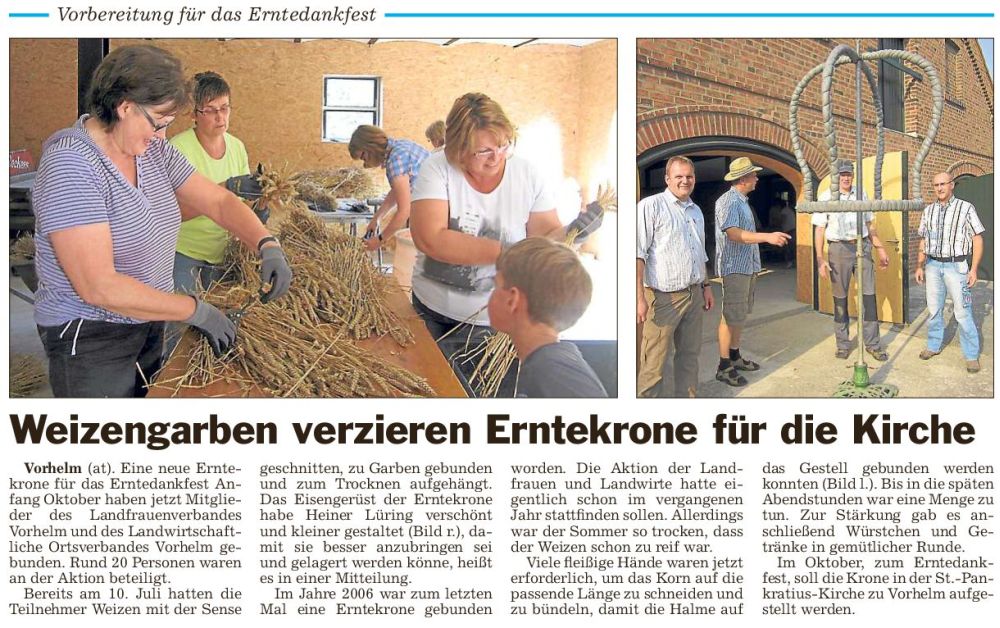 Vorbereitung für das Erntedankfest

Weizengarben verzieren Erntekrone für die Kirche

Vorhelm (at). Eine neue Erntekrone für das Erntedankfest Anfang Oktober haben jetzt Mitglieder des Landfrauenverbandes Vorhelm und des Landwirtschaftliche Ortsverbandes Vorhelm gebunden. Rund 20 Personen waren an der Aktion beteiligt.

Bereits am 10. Juli hatten die Teilnehmer Weizen mit der Sense geschnitten, zu Garben gebunden und zum Trocknen aufgehängt. Das Eisengerüst der Erntekrone habe Heiner Lüring verschönt und kleiner gestaltet (Bild r.), damit sie besser anzubringen sei und gelagert werden könne, heißt es in einer Mitteilung.

Im Jahre 2006 war zum letzten Mal eine Erntekrone gebunden worden. Die Aktion der Landfrauen und Landwirte hatte eigentlich schon im vergangenen Jahr stattfinden sollen. Allerdings war der Sommer so trocken, dass der Weizen schon zu reif war.

Viele fleißige Hände waren jetzt erforderlich, um das Korn auf die passende Länge zu schneiden und zu bündeln, damit die Halme auf das Gestell gebunden werden konnten (Bild l.). Bis in die späten Abendstunden war eine Menge zu tun. Zur Stärkung gab es anschließend Würstchen und Getränke in gemütlicher Runde.

Im Oktober, zum Erntedankfest, soll die Krone in der St.-Pankratius-Kirche zu Vorhelm aufgestellt werden.